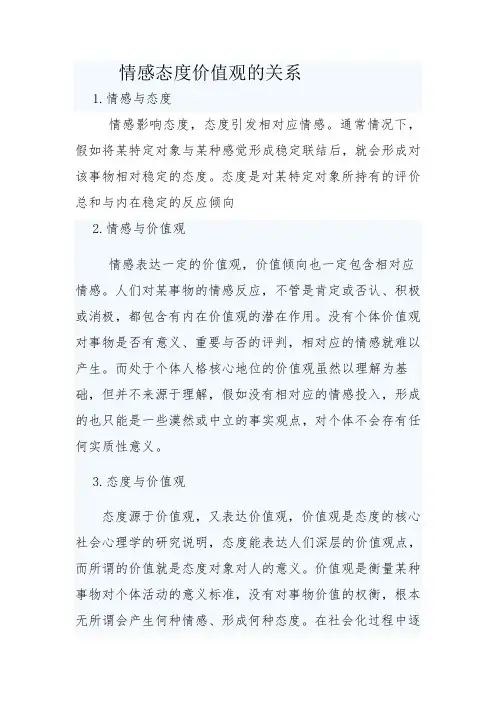 情感态度价值观的关系

1.情感与态度

情感影响态度，态度引发相对应情感。通常情况下，假如将某特定对象与某种感觉形成稳定联结后，就会形成对该事物相对稳定的态度。态度是对某特定对象所持有的评价总和与内在稳定的反应倾向

2.情感与价值观

情感表达一定的价值观，价值倾向也一定包含相对应情感。人们对某事物的情感反应，不管是肯定或否认、积极或消极，都包含有内在价值观的潜在作用。没有个体价值观对事物是否有意义、重要与否的评判，相对应的情感就难以产生。而处于个体人格核心地位的价值观虽然以理解为基础，但并不来源于理解，假如没有相对应的情感投入，形成的也只能是一些漠然或中立的事实观点，对个体不会存有任何实质性意义。

3.态度与价值观

态度源于价值观，又表达价值观，价值观是态度的核心社会心理学的研究说明，态度能表达人们深层的价值观点，而所谓的价值就是态度对象对人的意义。价值观是衡量某种事物对个体活动的意义标准，没有对事物价值的权衡，根本无所谓会产生何种情感、形成何种态度。在社会化过程中逐